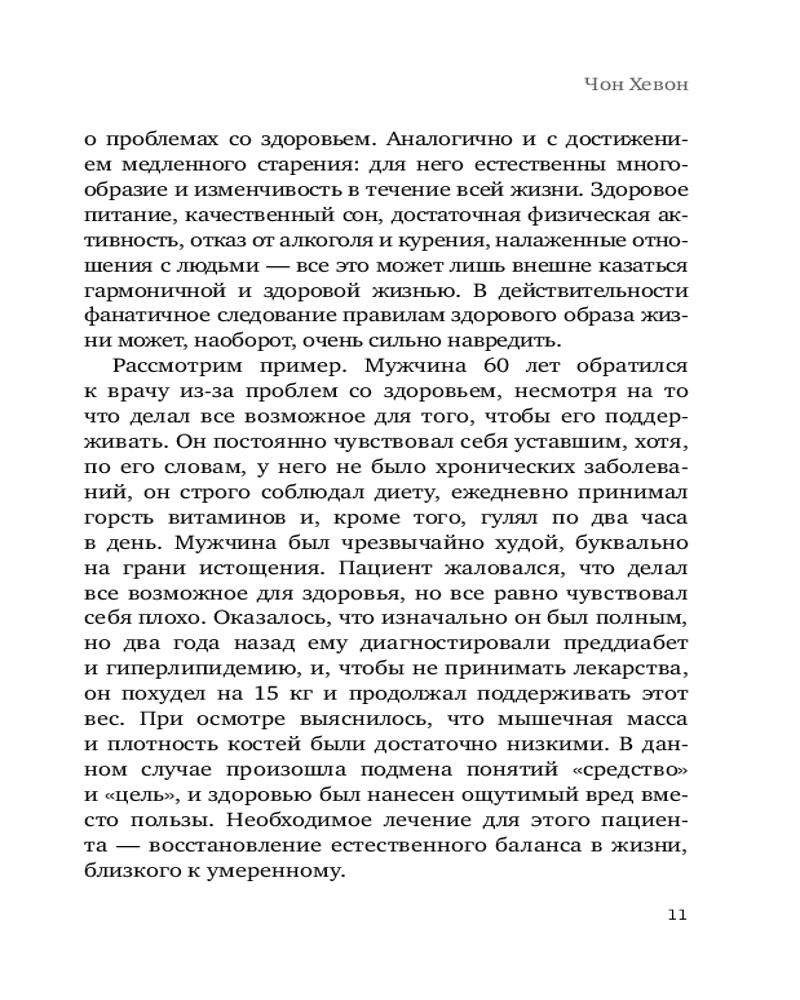 Чон Хевон

о проблемах со здоровьем. Аналогично и с достижением медленного старения: для него естественны многообразие и изменчивость в течение всей жизни. Здоровое питание, качественный сон, достаточная физическая активность, отказ от алкоголя и курения, налаженные отношения с людьми — все это может лишь внешне казаться гармоничной и здоровой жизнью. В действительности фанатичное следование правилам здорового образа жизни может, наоборот, очень сильно навредить.

Рассмотрим пример. Мужчина 60 лет обратился к врачу из-за проблем со здоровьем, несмотря на то что делал все возможное для того, чтобы его поддерживать. Он постоянно чувствовал себя уставшим, хотя, по его словам, у него не было хронических заболеваний, он строго соблюдал диету, ежедневно принимал горсть витаминов и, кроме того, гулял по два часа в день. Мужчина был чрезвычайно худой, буквально на грани истощения. Пациент жаловался, что делал все возможное для здоровья, но все равно чувствовал себя плохо. Оказалось, что изначально он был полным, но два года назад ему диагностировали преддиабет и гиперлипидемию, и, чтобы не принимать лекарства, он похудел на 15 кг и продолжал поддерживать этот вес. При осмотре выяснилось, что мышечная масса и плотность костей были достаточно низкими. В данном случае произошла подмена понятий «средство» и «цель», и здоровью был нанесен ощутимый вред вместо пользы. Необходимое лечение для этого пациента — восстановление естественного баланса в жизни, близкого к умеренному.

11